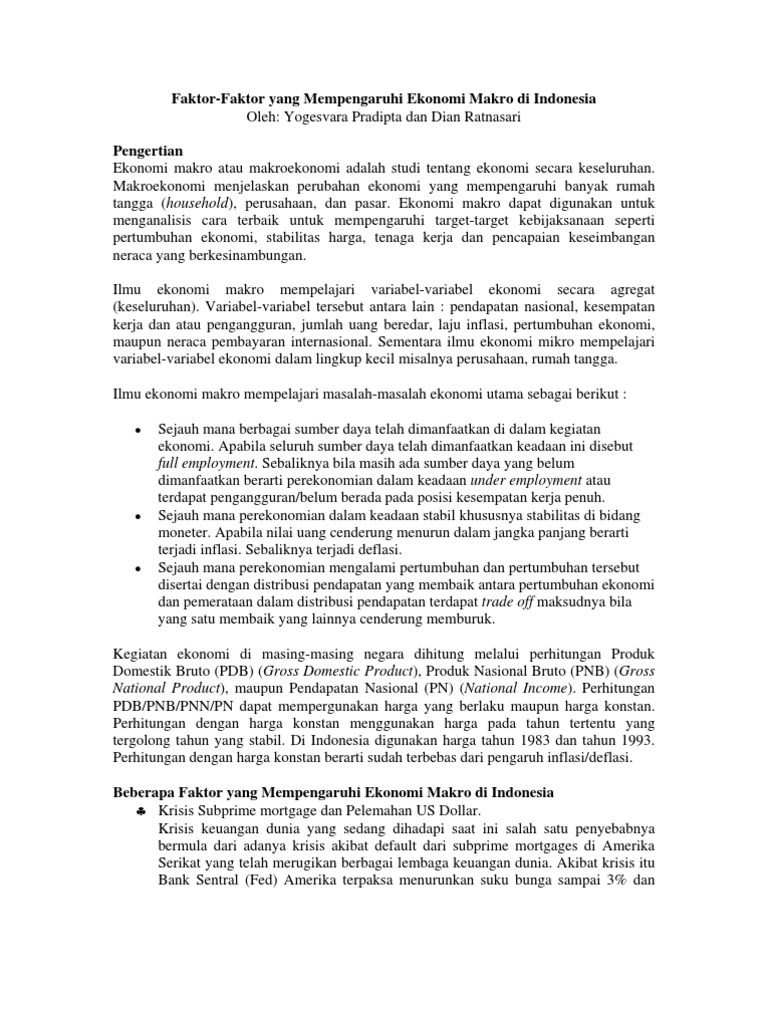 Faktor-Faktor yang Mempengaruhi Ekonomi Makro di Indonesia
Oleh: Yogesvara Pradipta dan Dian Ratnasari

Pengertian
Ekonomi makro atau makroekonomi adalah studi tentang ekonomi secara keseluruhan. Makroekonomi menjelaskan perubahan ekonomi yang mempengaruhi banyak rumah tangga (household), perusahaan, dan pasar. Ekonomi makro dapat digunakan untuk menganalisis cara terbaik untuk mempengaruhi target-target kebijaksanaan seperti pertumbuhan ekonomi, stabilitas harga, tenaga kerja dan pencapaian keseimbangan neraca yang berkesinambungan.

Ilmu ekonomi makro mempelajari variabel-variabel ekonomi secara agregat (keseluruhan). Variabel-variabel tersebut antara lain : pendapatan nasional, kesempatan kerja dan atau pengangguran, jumlah uang beredar, laju inflasi, pertumbuhan ekonomi, maupun neraca pembayaran internasional. Sementara ilmu ekonomi mikro mempelajari variabel-variabel ekonomi dalam lingkup kecil misalnya perusahaan, rumah tangga.

Ilmu ekonomi makro mempelajari masalah-masalah ekonomi utama sebagai berikut :

• Sejauh mana berbagai sumber daya telah dimanfaatkan di dalam kegiatan ekonomi. Apabila seluruh sumber daya telah dimanfaatkan keadaan ini disebut full employment. Sebaliknya bila masih ada sumber daya yang belum dimanfaatkan berarti perekonomian dalam keadaan under employment atau terdapat pengangguran/belum berada pada posisi kesempatan kerja penuh.
• Sejauh mana perekonomian dalam keadaan stabil khususnya stabilitas di bidang moneter. Apabila nilai uang cenderung menurun dalam jangka panjang berarti terjadi inflasi. Sebaliknya terjadi deflasi.
• Sejauh mana perekonomian mengalami pertumbuhan dan pertumbuhan tersebut disertai dengan distribusi pendapatan yang membaik antara pertumbuhan ekonomi dan pemerataan dalam distribusi pendapatan terdapat trade off maksudnya bila yang satu membaik yang lainnya cenderung memburuk.

Kegiatan ekonomi di masing-masing negara dihitung melalui perhitungan Produk Domestik Bruto (PDB) (Gross Domestic Product), Produk Nasional Bruto (PNB) (Gross National Product), maupun Pendapatan Nasional (PN) (National Income). Perhitungan PDB/PNB/PNN/PN dapat mempergunakan harga yang berlaku maupun harga konstan. Perhitungan dengan harga konstan menggunakan harga pada tahun tertentu yang tergolong tahun yang stabil. Di Indonesia digunakan harga tahun 1983 dan tahun 1993. Perhitungan dengan harga konstan berarti sudah terbebas dari pengaruh inflasi/deflasi.

Beberapa Faktor yang Mempengaruhi Ekonomi Makro di Indonesia
♣ Krisis Subprime mortgage dan Pelemahan US Dollar.
Krisis keuangan dunia yang sedang dihadapi saat ini salah satu penyebabnya bermula dari adanya krisis akibat default dari subprime mortgages di Amerika Serikat yang telah merugikan berbagai lembaga keuangan dunia. Akibat krisis itu Bank Sentral (Fed) Amerika terpaksa menurunkan suku bunga sampai 3% dan